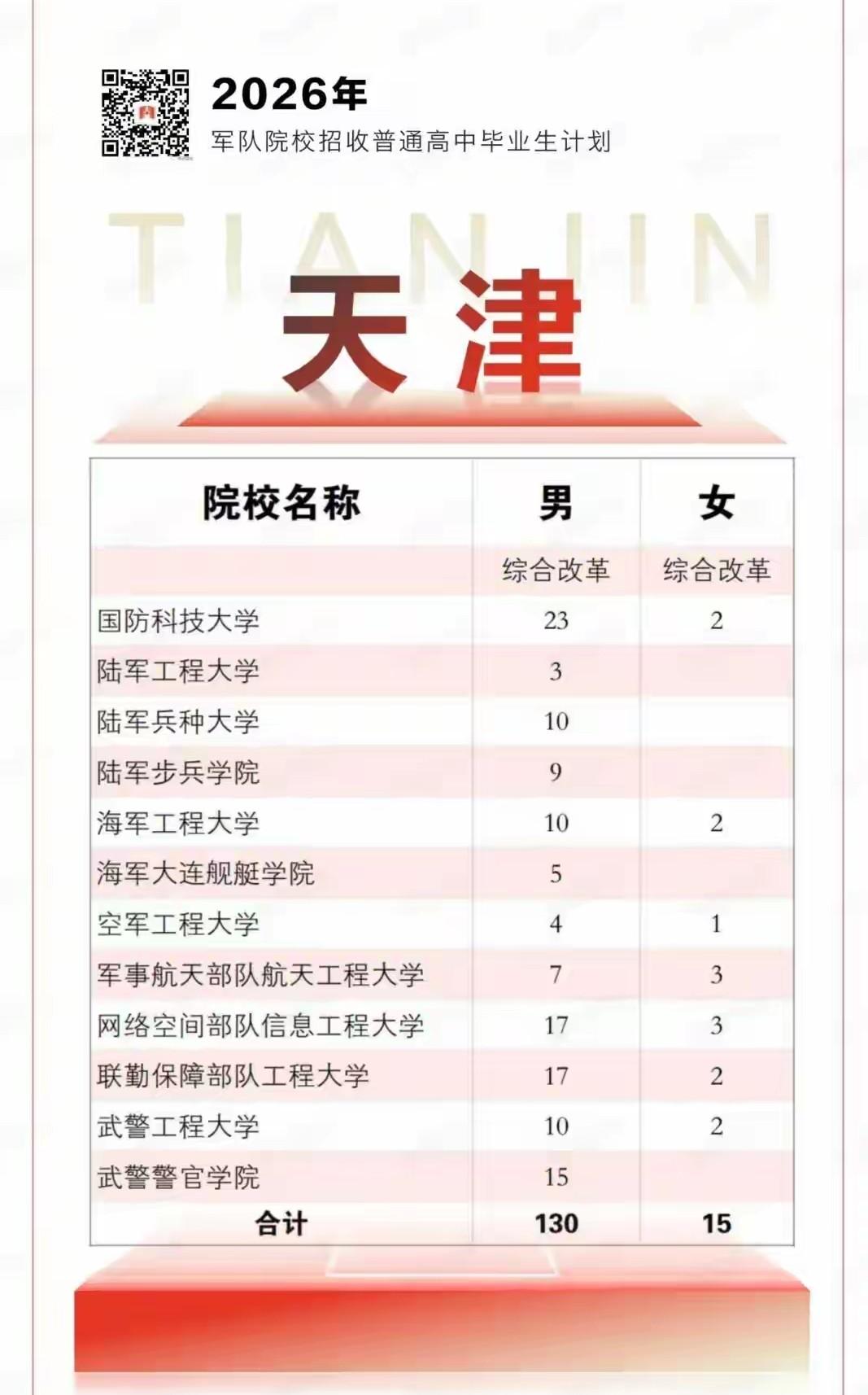 2026年
军队院校招收普通高中毕业生计划

TIANJIN
天津

| 院校名称 | 男 | 女 |
|---|---|---|
| | 综合改革 | 综合改革 |
| 国防科技大学 | 23 | 2 |
| 陆军工程大学 | 3 | |
| 陆军兵种大学 | 10 | |
| 陆军步兵学院 | 9 | |
| 海军工程大学 | 10 | 2 |
| 海军大连舰艇学院 | 5 | |
| 空军工程大学 | 4 | 1 |
| 军事航天部队航天工程大学 | 7 | 3 |
| 网络空间部队信息工程大学 | 17 | 3 |
| 联勤保障部队工程大学 | 17 | 2 |
| 武警工程大学 | 10 | 2 |
| 武警警官学院 | 15 | |
| 合计 | 130 | 15 |